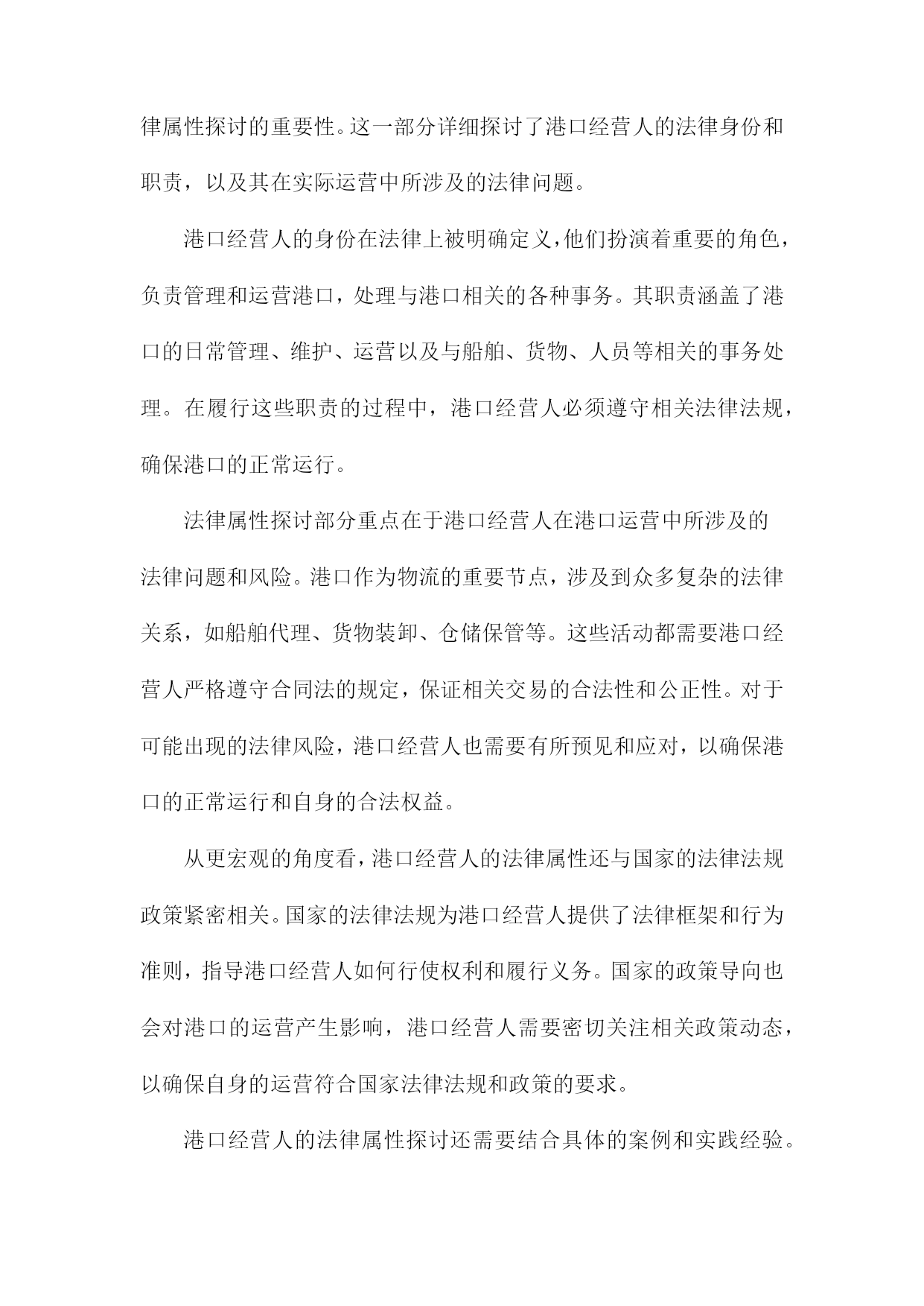 律属性探讨的重要性。这一部分详细探讨了港口经营人的法律身份和职责，以及其在实际运营中所涉及的法律问题。

港口经营人的身份在法律上被明确定义，他们扮演着重要的角色，负责管理和运营港口，处理与港口相关的各种事务。其职责涵盖了港口的日常管理、维护、运营以及与船舶、货物、人员等相关的事务处理。在履行这些职责的过程中，港口经营人必须遵守相关法律法规，确保港口的正常运行。

法律属性探讨部分重点在于港口经营人在港口运营中所涉及的法律问题和风险。港口作为物流的重要节点，涉及到众多复杂的法律关系，如船舶代理、货物装卸、仓储保管等。这些活动都需要港口经营人严格遵守合同法的规定，保证相关交易的合法性和公正性。对于可能出现的法律风险，港口经营人也需要有所预见和应对，以确保港口的正常运行和自身的合法权益。

从更宏观的角度看，港口经营人的法律属性还与国家的法律法规政策紧密相关。国家的法律法规为港口经营人提供了法律框架和行为准则，指导港口经营人如何行使权利和履行义务。国家的政策导向也会对港口的运营产生影响，港口经营人需要密切关注相关政策动态，以确保自身的运营符合国家法律法规和政策的要求。

港口经营人的法律属性探讨还需要结合具体的案例和实践经验。